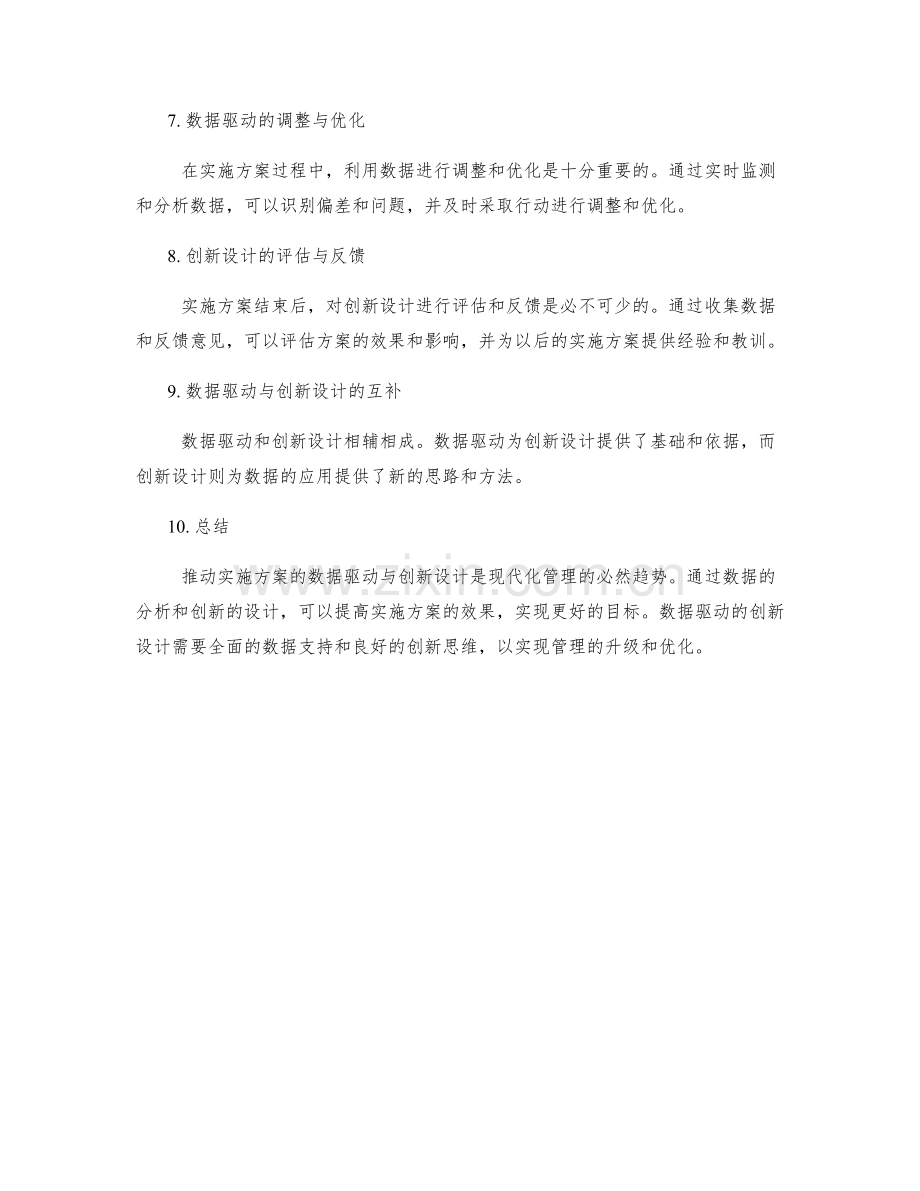 7.数据驱动的调整与优化

在实施方案过程中，利用数据进行调整和优化是十分重要的。通过实时监测和分析数据，可以识别偏差和问题，并及时采取行动进行调整和优化。

8.创新设计的评估与反馈

实施方案结束后，对创新设计进行评估和反馈是必不可少的。通过收集数据和反馈意见，可以评估方案的效果和影响，并为以后的实施方案提供经验和教训。

9.数据驱动与创新设计的互补

数据驱动和创新设计相辅相成。数据驱动为创新设计提供了基础和依据，而创新设计则为数据的应用提供了新的思路和方法。

10.总结

推动实施方案的数据驱动与创新设计是现代化管理的必然趋势。通过数据的分析和创新的设计，可以提高实施方案的效果，实现更好的目标。数据驱动的创新设计需要全面的数据支持和良好的创新思维，以实现管理的升级和优化。

www.zixin.com.cn